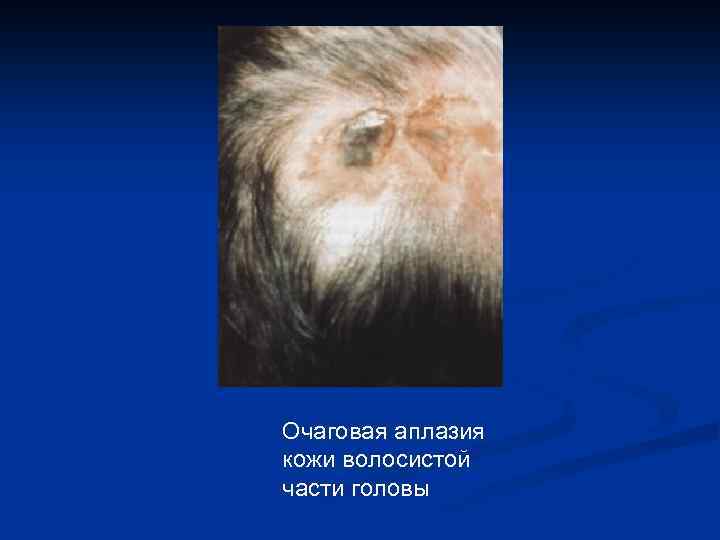 Очаговая аплазия кожи волосистой части головы